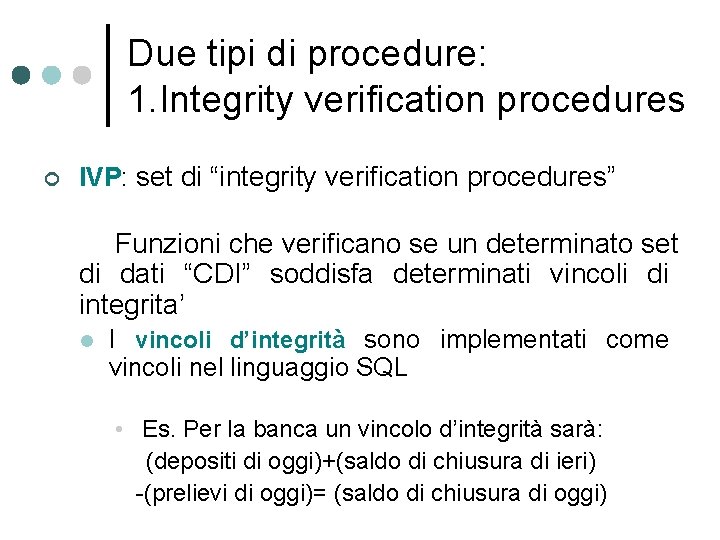 Due tipi di procedure:
1.Integrity verification procedures

IVP: set di “integrity verification procedures”

Funzioni che verificano se un determinato set di dati “CDI” soddisfa determinati vincoli di integrita’

I vincoli d’integrità sono implementati come vincoli nel linguaggio SQL

Es. Per la banca un vincolo d’integrità sarà:
(depositi di oggi)+(saldo di chiusura di ieri)
-(prelievi di oggi)= (saldo di chiusura di oggi)